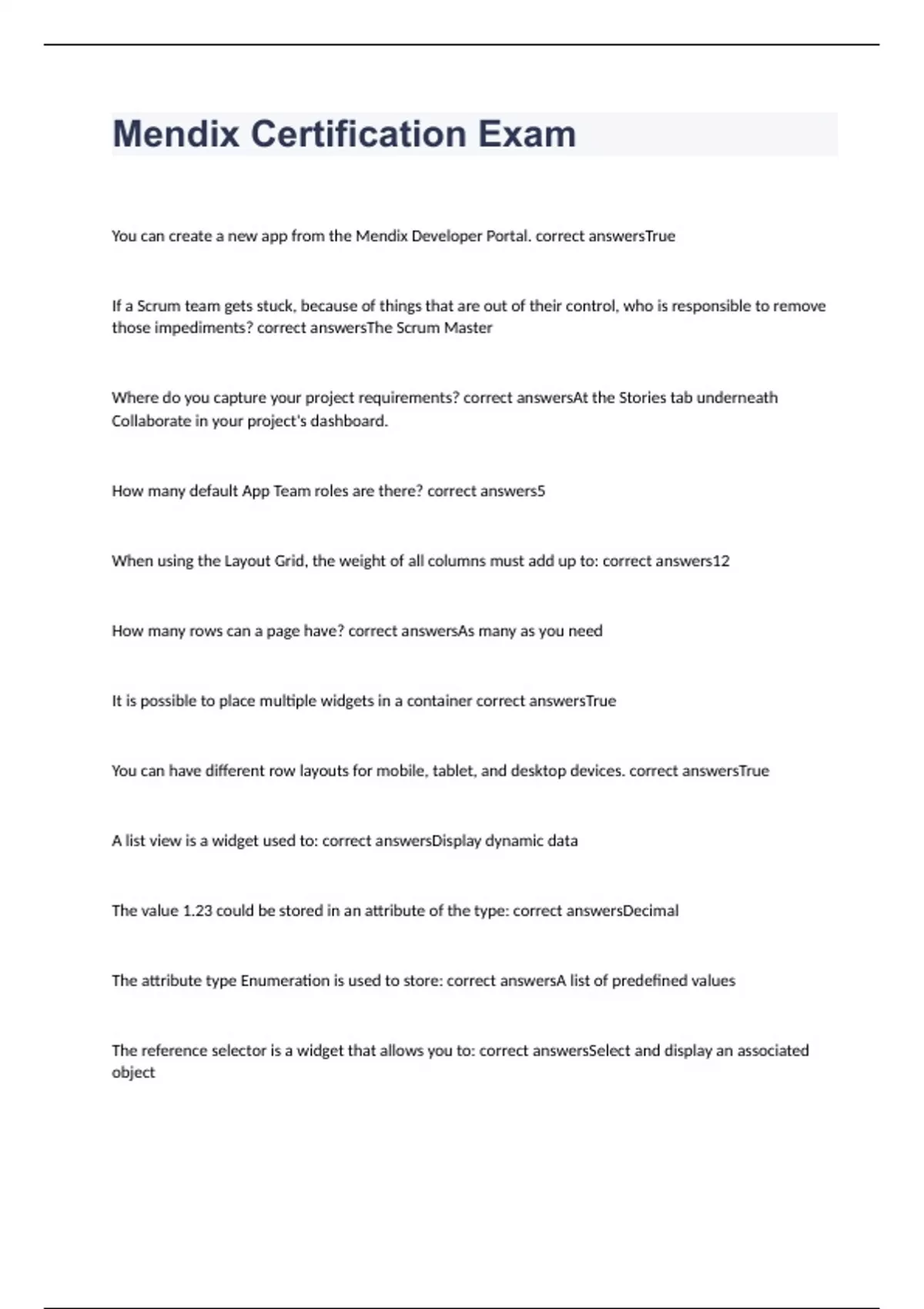 Mendix Certification Exam

You can create a new app from the Mendix Developer Portal. correct answersTrue

If a Scrum team gets stuck, because of things that are out of their control, who is responsible to remove those impediments? correct answersThe Scrum Master

Where do you capture your project requirements? correct answersAt the Stories tab underneath Collaborate in your project's dashboard.

How many default App Team roles are there? correct answers5

When using the Layout Grid, the weight of all columns must add up to: correct answers12

How many rows can a page have? correct answersAs many as you need

It is possible to place multiple widgets in a container correct answersTrue

You can have different row layouts for mobile, tablet, and desktop devices. correct answersTrue

A list view is a widget used to: correct answersDisplay dynamic data

The value 1.23 could be stored in an attribute of the type: correct answersDecimal

The attribute type Enumeration is used to store: correct answersA list of predefined values

The reference selector is a widget that allows you to: correct answersSelect and display an associated object